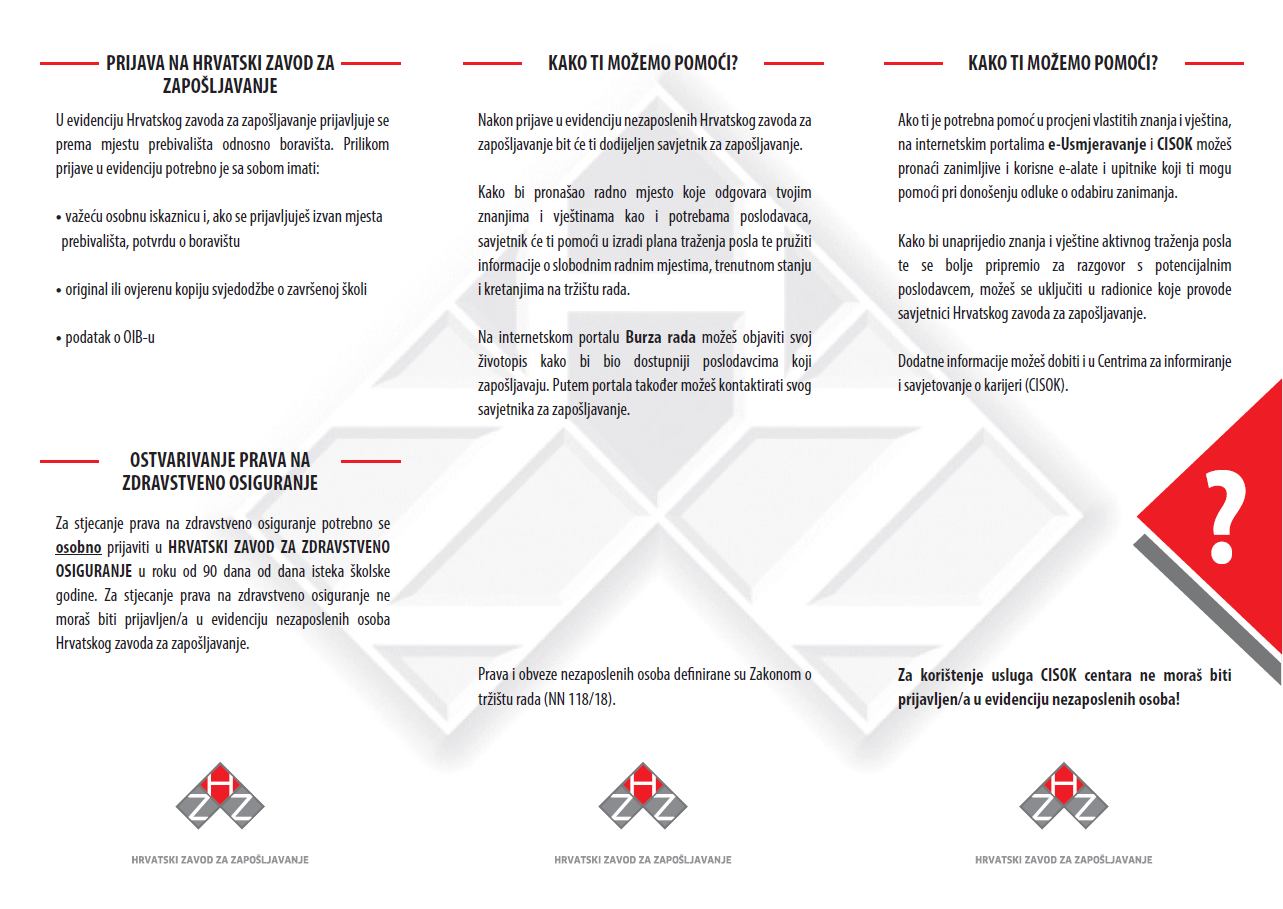 PRIJAVA NA HRVATSKI ZAVOD ZA ZAPOŠLJAVANJE

U evidenciju Hrvatskog zavoda za zapošljavanje prijavljuje se prema mjestu prebivališta odnosno boravišta. Prilikom prijave u evidenciju potrebno je sa sobom imati:

• važeću osobnu iskaznicu i, ako se prijavljuješ izvan mjesta prebivališta, potvrdu o boravištu

• original ili ovjerenu kopiju svjedodžbe o završenoj školi

• podatak o OIB-u

OSTVARIVANJE PRAVA NA ZDRAVSTVENO OSIGURANJE

Za stjecanje prava na zdravstveno osiguranje potrebno se osobno prijaviti u HRVATSKI ZAVOD ZA ZDRAVSTVENO OSIGURANJE u roku od 90 dana od dana isteka školske godine. Za stjecanje prava na zdravstveno osiguranje ne moraš biti prijavljen/a u evidenciju nezaposlenih osoba Hrvatskog zavoda za zapošljavanje.

H Z Z

HRVATSKI ZAVOD ZA ZAPOŠLJAVANJE

KAKO TI MOŽEMO POMOĆI?

Nakon prijave u evidenciju nezaposlenih Hrvatskog zavoda za zapošljavanje bit će ti dodijeljen savjetnik za zapošljavanje.

Kako bi pronašao radno mjesto koje odgovara tvojim znanjima i vještinama kao i potrebama poslodavaca, savjetnik će ti pomoći u izradi plana traženja posla te pružiti informacije o slobodnim radnim mjestima, trenutnom stanju i kretanjima na tržištu rada.

Na internetskom portalu Burza rada možeš objaviti svoj životopis kako bi bio dostupniji poslodavcima koji zapošljavaju. Putem portala također možeš kontaktirati svog savjetnika za zapošljavanje.

Prava i obveze nezaposlenih osoba definirane su Zakonom o tržištu rada (NN 118/18).

H Z Z

HRVATSKI ZAVOD ZA ZAPOŠLJAVANJE

KAKO TI MOŽEMO POMOĆI?

Ako ti je potrebna pomoć u procjeni vlastitih znanja i vještina, na internetskim portalima e-Usmjeravanje i CISOK možeš pronaći zanimljive i korisne e-alate i upitnike koji ti mogu pomoći pri donošenju odluke o odabiru zanimanja.

Kako bi unaprijedio znanja i vještine aktivnog traženja posla te se bolje pripremio za razgovor s potencijalnim poslodavcem, možeš se uključiti u radionice koje provode savjetnici Hrvatskog zavoda za zapošljavanje.

Dodatne informacije možeš dobiti i u Centrima za informiranje i savjetovanje o karijeri (CISOK).

?

Za korištenje usluga CISOK centara ne moraš biti prijavljen/a u evidenciju nezaposlenih osoba!

H Z Z

HRVATSKI ZAVOD ZA ZAPOŠLJAVANJE